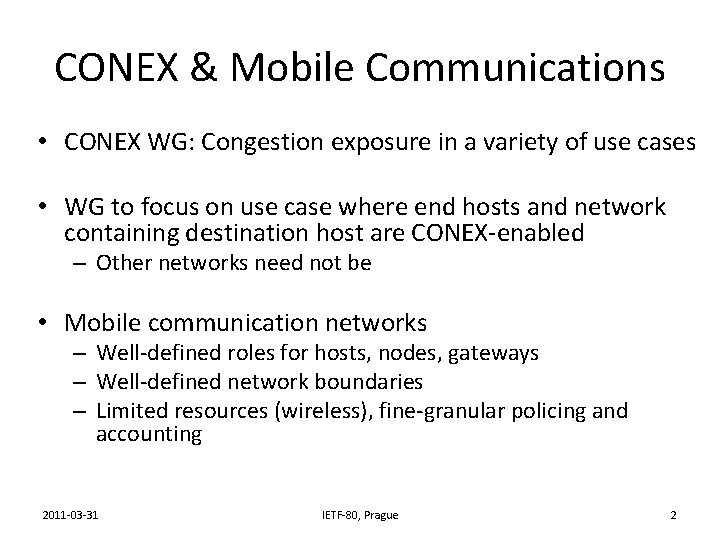 CONEX & Mobile Communications

• CONEX WG: Congestion exposure in a variety of use cases

• WG to focus on use case where end hosts and network containing destination host are CONEX-enabled
– Other networks need not be

• Mobile communication networks
– Well-defined roles for hosts, nodes, gateways
– Well-defined network boundaries
– Limited resources (wireless), fine-granular policing and accounting

2011-03-31 IETF-80, Prague 2